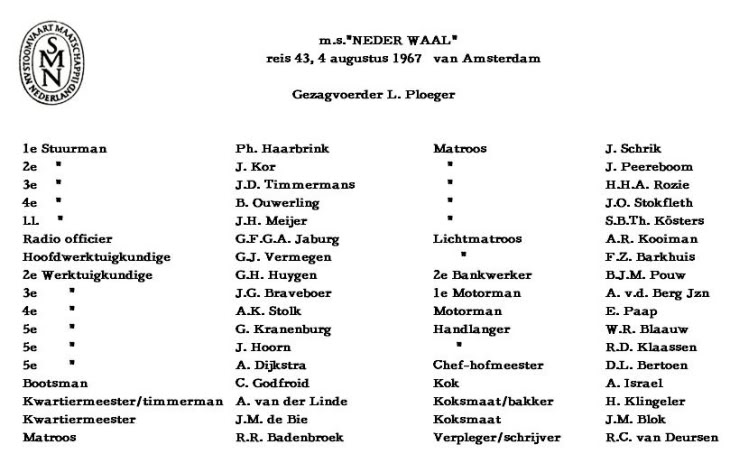 NV STOOMVAART MAATSCHAPPIJ NEDERLAND
SMN

m.s."NEDER WAAL"
reis 43, 4 augustus 1967 van Amsterdam

Gezagvoerder L. Ploeger

| | | | |
|---|---|---|---|
| 1e Stuurman | Ph. Haarbrink | Matroos | J. Schrik |
| 2e " | J. Kor | " | J. Peereboom |
| 3e " | J.D. Timmermans | " | H.H.A. Rozie |
| 4e " | B. Ouwerling | " | J.O. Stokfleth |
| LL " | J.H. Meijer | " | S.B.Th. Kösters |
| Radio officier | G.F.G.A. Jaburg | Lichtmatroos | A.R. Kooiman |
| Hoofdwerktuigkundige | G.J. Vermegen | " | F.Z. Barkhuis |
| 2e Werktuigkundige | G.H. Huygen | 2e Bankwerker | B.J.M. Pouw |
| 3e " | J.G. Braveboer | 1e Motorman | A. v.d. Berg Jzn |
| 4e " | A.K. Stolk | Motorman | E. Paap |
| 5e " | G. Kranenburg | Handlanger | W.R. Blaauw |
| 5e " | J. Hoorn | " | R.D. Klaassen |
| 5e " | A. Dijkstra | Chef-hofmeester | D.L. Bertoen |
| Bootsman | C. Godfroid | Kok | A. Israel |
| Kwartiermeester/timmerman | A. van der Linde | Koksmaat/bakker | H. Klingeler |
| Kwartiermeester | J.M. de Bie | Koksmaat | J.M. Blok |
| Matroos | R.R. Badenbroek | Verpleger/schrijver | R.C. van Deursen |